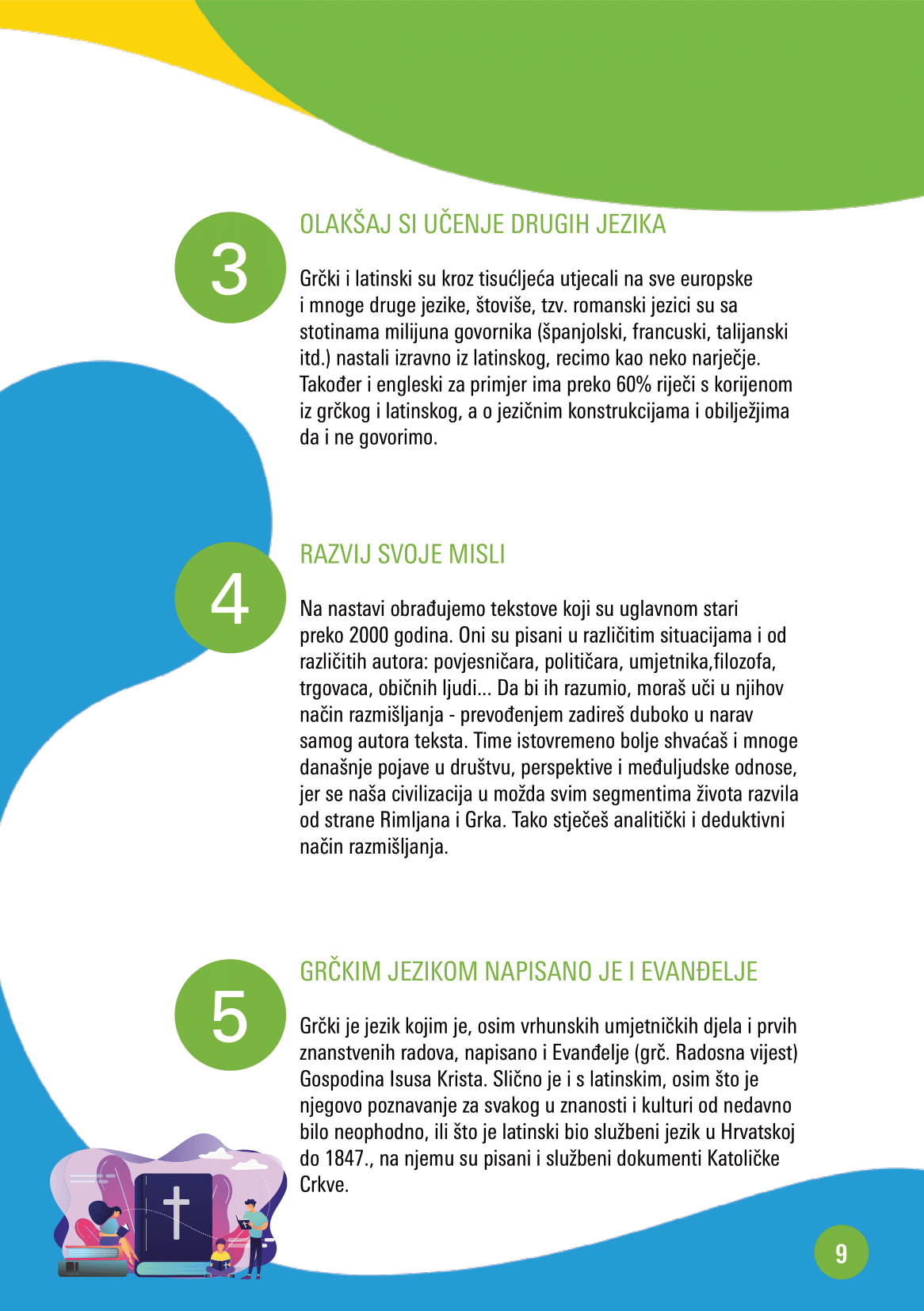 3

OLAKŠAJ SI UČENJE DRUGIH JEZIKA

Grčki i latinski su kroz tisućljeća utjecali na sve europske i mnoge druge jezike, štoviše, tzv. romanski jezici su sa stotinama milijuna govornika (španjolski, francuski, talijanski itd.) nastali izravno iz latinskog, recimo kao neko narječje. Također i engleski za primjer ima preko 60% riječi s korijenom iz grčkog i latinskog, a o jezičnim konstrukcijama i obilježjima da i ne govorimo.

4

RAZVIJ SVOJE MISLI

Na nastavi obrađujemo tekstove koji su uglavnom stari preko 2000 godina. Oni su pisani u različitim situacijama i od različitih autora: povjesničara, političara, umjetnika,filozofa, trgovaca, običnih ljudi... Da bi ih razumio, moraš uči u njihov način razmišljanja - prevođenjem zadireš duboko u narav samog autora teksta. Time istovremeno bolje shvaćaš i mnoge današnje pojave u društvu, perspektive i međuljudske odnose, jer se naša civilizacija u možda svim segmentima života razvila od strane Rimljana i Grka. Tako stječeš analitički i deduktivni način razmišljanja.

5

GRČKIM JEZIKOM NAPISANO JE I EVANĐELJE

Grčki je jezik kojim je, osim vrhunskih umjetničkih djela i prvih znanstvenih radova, napisano i Evanđelje (grč. Radosna vijest) Gospodina Isusa Krista. Slično je i s latinskim, osim što je njegovo poznavanje za svakog u znanosti i kulturi od nedavno bilo neophodno, ili što je latinski bio službeni jezik u Hrvatskoj do 1847., na njemu su pisani i službeni dokumenti Katoličke Crkve.

9